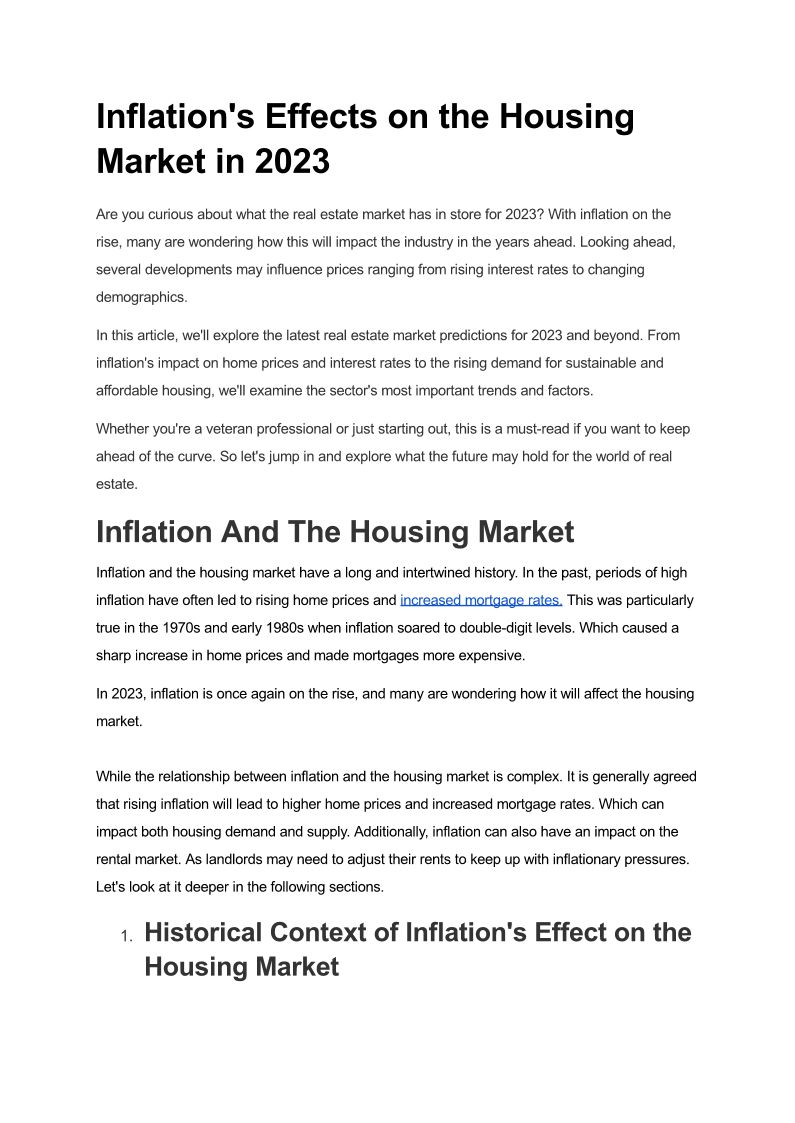 Inflation's Effects on the Housing Market in 2023

Are you curious about what the real estate market has in store for 2023? With inflation on the rise, many are wondering how this will impact the industry in the years ahead. Looking ahead, several developments may influence prices ranging from rising interest rates to changing demographics.

In this article, we'll explore the latest real estate market predictions for 2023 and beyond. From inflation's impact on home prices and interest rates to the rising demand for sustainable and affordable housing, we'll examine the sector's most important trends and factors.

Whether you're a veteran professional or just starting out, this is a must-read if you want to keep ahead of the curve. So let's jump in and explore what the future may hold for the world of real estate.

Inflation And The Housing Market

Inflation and the housing market have a long and intertwined history. In the past, periods of high inflation have often led to rising home prices and increased mortgage rates. This was particularly true in the 1970s and early 1980s when inflation soared to double-digit levels. Which caused a sharp increase in home prices and made mortgages more expensive.

In 2023, inflation is once again on the rise, and many are wondering how it will affect the housing market.

While the relationship between inflation and the housing market is complex. It is generally agreed that rising inflation will lead to higher home prices and increased mortgage rates. Which can impact both housing demand and supply. Additionally, inflation can also have an impact on the rental market. As landlords may need to adjust their rents to keep up with inflationary pressures. Let's look at it deeper in the following sections.

1. Historical Context of Inflation's Effect on the Housing Market